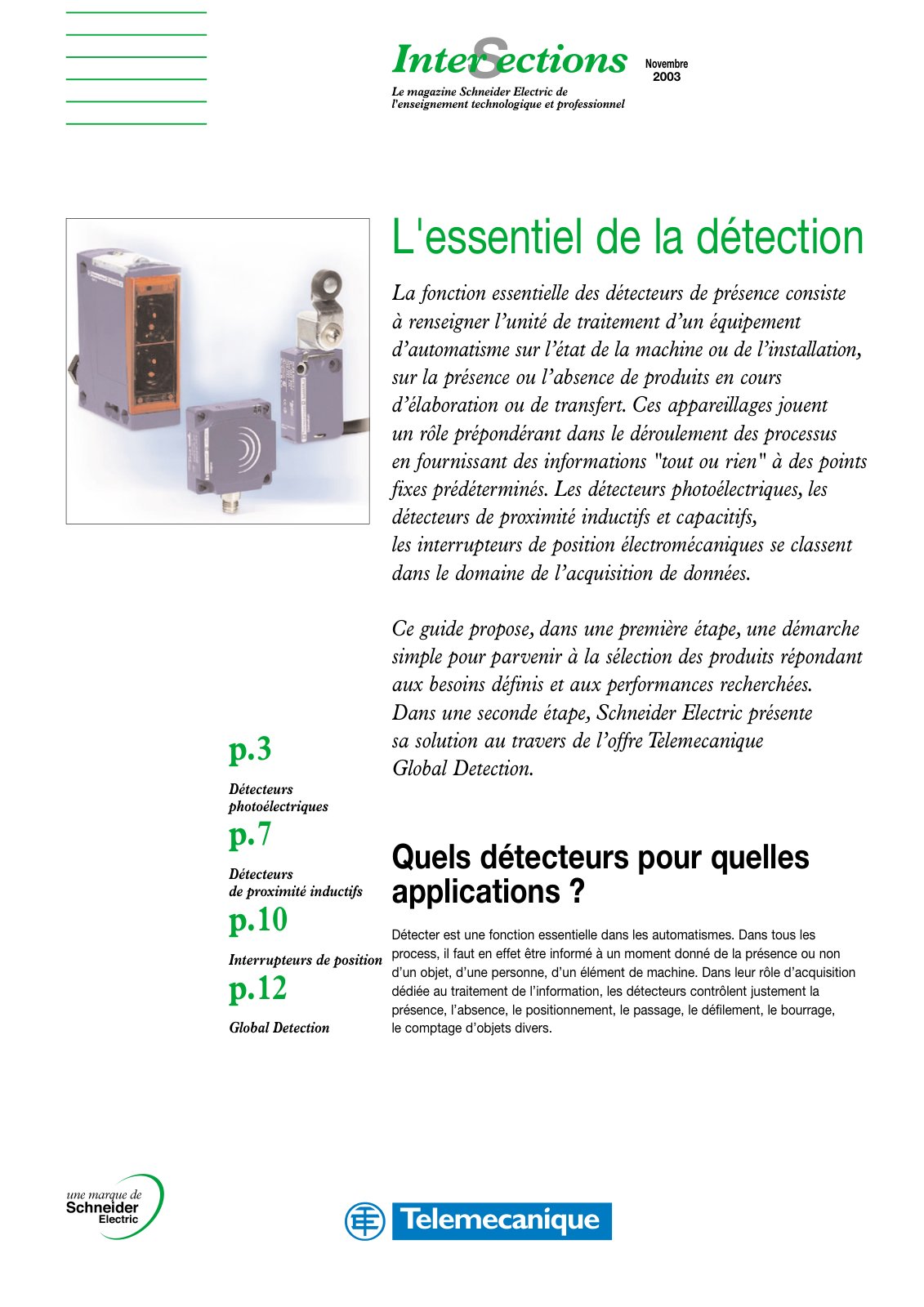 InterSections

Novembre 2003

Le magazine Schneider Electric de l'enseignement technologique et professionnel

L'essentiel de la détection

La fonction essentielle des détecteurs de présence consiste à renseigner l'unité de traitement d'un équipement d'automatisme sur l'état de la machine ou de l'installation, sur la présence ou l'absence de produits en cours d'élaboration ou de transfert. Ces appareillages jouent un rôle prépondérant dans le déroulement des processus en fournissant des informations "tout ou rien" à des points fixes prédéterminés. Les détecteurs photoélectriques, les détecteurs de proximité inductifs et capacitifs, les interrupteurs de position électromécaniques se classent dans le domaine de l'acquisition de données.

Ce guide propose, dans une première étape, une démarche simple pour parvenir à la sélection des produits répondant aux besoins définis et aux performances recherchées. Dans une seconde étape, Schneider Electric présente sa solution au travers de l'offre Telemecanique Global Detection.

p.3

Détecteurs photoélectriques

p.7

Détecteurs de proximité inductifs

p.10

Interrupteurs de position

p.12

Global Detection

Quels détecteurs pour quelles applications ?

Détecter est une fonction essentielle dans les automatismes. Dans tous les process, il faut en effet être informé à un moment donné de la présence ou non d'un objet, d'une personne, d'un élément de machine. Dans leur rôle d'acquisition dédiée au traitement de l'information, les détecteurs contrôlent justement la présence, l'absence, le positionnement, le passage, le défilement, le bourrage, le comptage d'objets divers.

une marque de Schneider Electric

Telemecanique